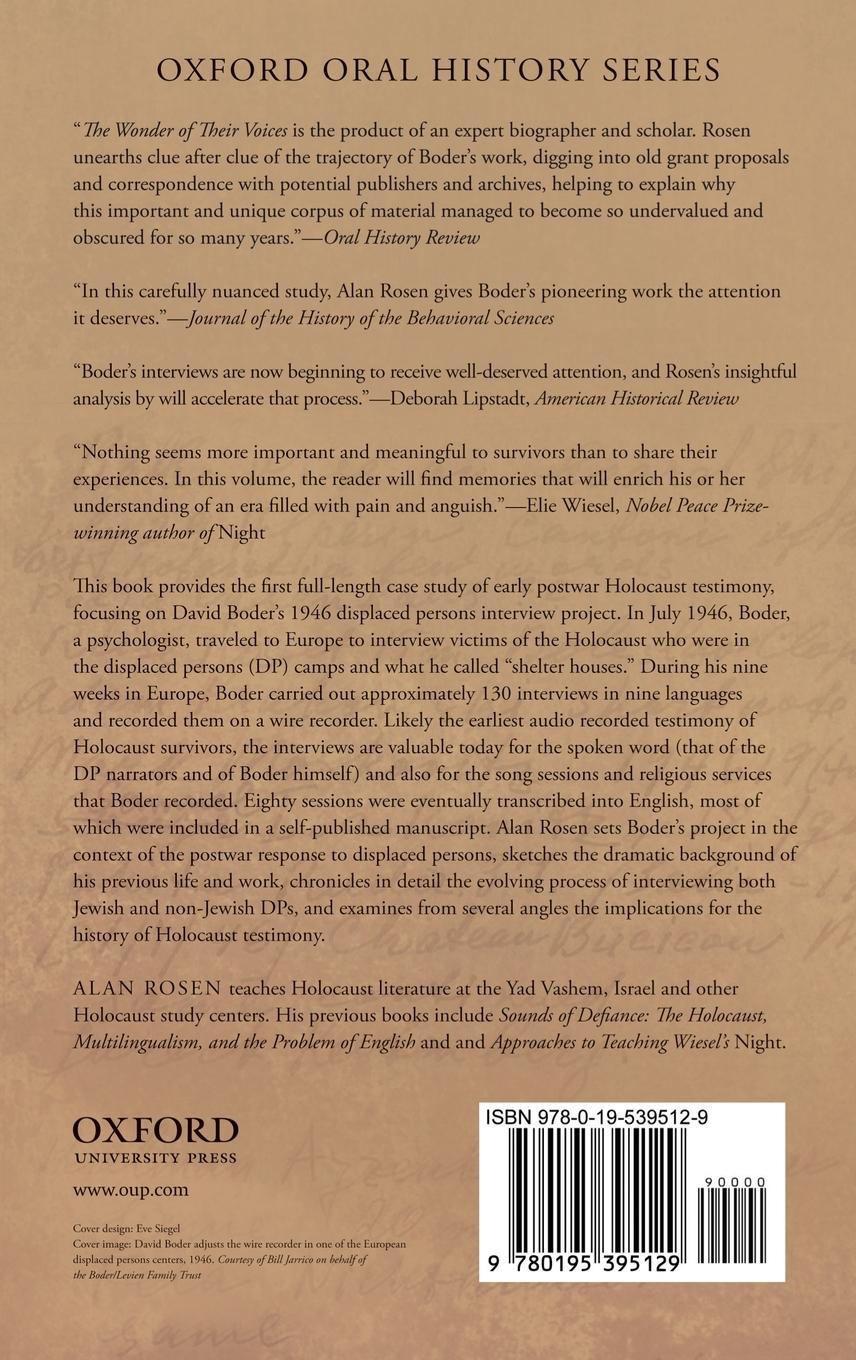 OXFORD ORAL HISTORY SERIES

"The Wonder of Their Voices is the product of an expert biographer and scholar. Rosen unearths clue after clue of the trajectory of Boder's work, digging into old grant proposals and correspondence with potential publishers and archives, helping to explain why this important and unique corpus of material managed to become so undervalued and obscured for so many years."—Oral History Review

"In this carefully nuanced study, Alan Rosen gives Boder's pioneering work the attention it deserves."—Journal of the History of the Behavioral Sciences

"Boder's interviews are now beginning to receive well-deserved attention, and Rosen's insightful analysis by will accelerate that process."—Deborah Lipstadt, American Historical Review

"Nothing seems more important and meaningful to survivors than to share their experiences. In this volume, the reader will find memories that will enrich his or her understanding of an era filled with pain and anguish."—Elie Wiesel, Nobel Peace Prize-winning author of Night

This book provides the first full-length case study of early postwar Holocaust testimony, focusing on David Boder's 1946 displaced persons interview project. In July 1946, Boder, a psychologist, traveled to Europe to interview victims of the Holocaust who were in the displaced persons (DP) camps and what he called "shelter houses." During his nine weeks in Europe, Boder carried out approximately 130 interviews in nine languages and recorded them on a wire recorder. Likely the earliest audio recorded testimony of Holocaust survivors, the interviews are valuable today for the spoken word (that of the DP narrators and of Boder himself) and also for the song sessions and religious services that Boder recorded. Eighty sessions were eventually transcribed into English, most of which were included in a self-published manuscript. Alan Rosen sets Boder's project in the context of the postwar response to displaced persons, sketches the dramatic background of his previous life and work, chronicles in detail the evolving process of interviewing both Jewish and non-Jewish DPs, and examines from several angles the implications for the history of Holocaust testimony.

ALAN ROSEN teaches Holocaust literature at the Yad Vashem, Israel and other Holocaust study centers. His previous books include Sounds of Defiance: The Holocaust, Multilingualism, and the Problem of English and and Approaches to Teaching Wiesel's Night.

OXFORD
UNIVERSITY PRESS

www.oup.com

Cover design: Eve Siegel
Cover image: David Boder adjusts the wire recorder in one of the European displaced persons centers, 1946. Courtesy of Bill Jarrico on behalf of the Boder/Levien Family Trust

ISBN 978-0-19-539512-9

90000

9 780195 395129